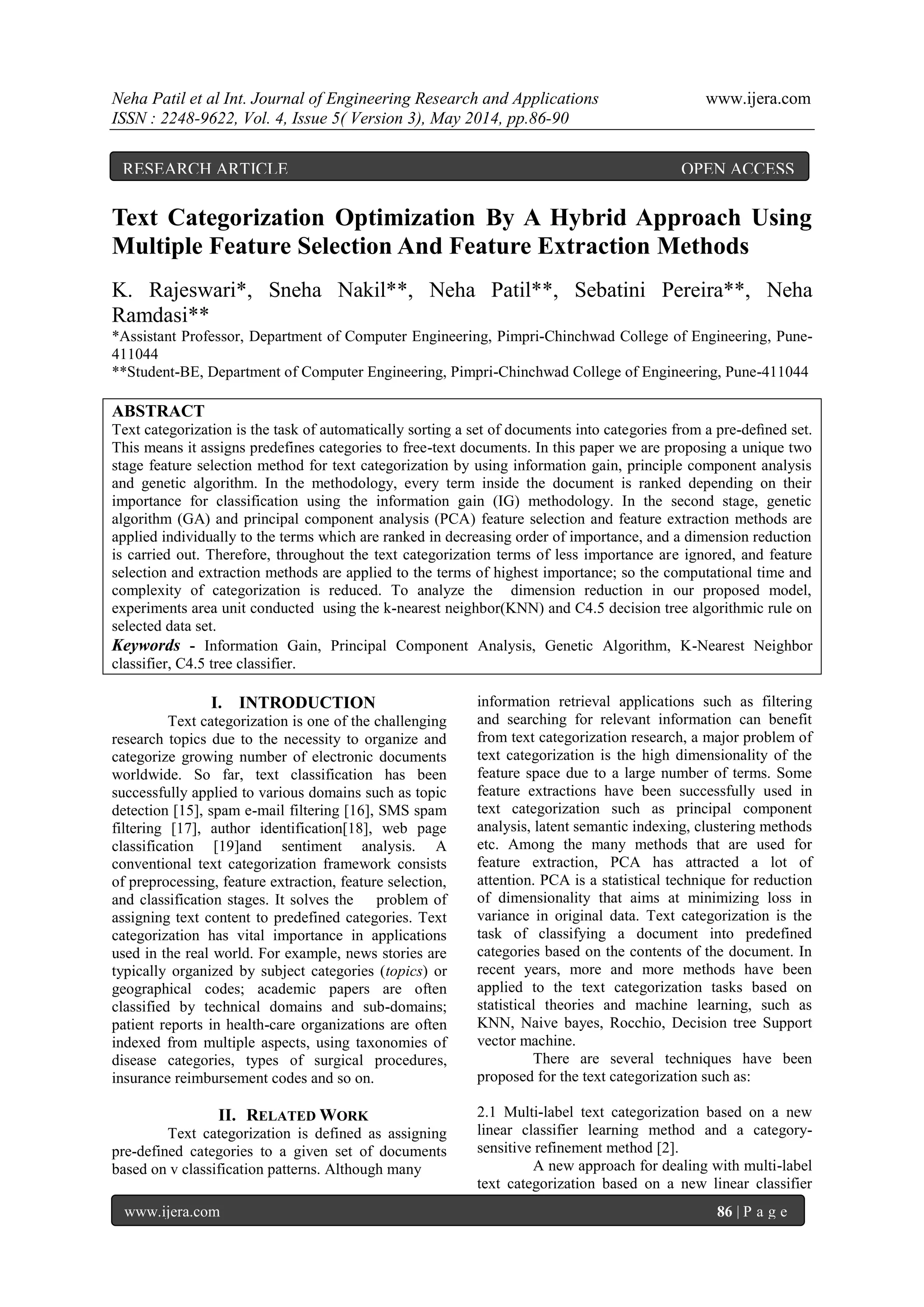 Neha Patil et al Int. Journal of Engineering Research and Applications www.ijera.com
ISSN : 2248-9622, Vol. 4, Issue 5( Version 3), May 2014, pp.86-90

RESEARCH ARTICLE OPEN ACCESS

Text Categorization Optimization By A Hybrid Approach Using Multiple Feature Selection And Feature Extraction Methods

K. Rajeswari*, Sneha Nakil**, Neha Patil**, Sebatini Pereira**, Neha Ramdasi**
*Assistant Professor, Department of Computer Engineering, Pimpri-Chinchwad College of Engineering, Pune-411044
**Student-BE, Department of Computer Engineering, Pimpri-Chinchwad College of Engineering, Pune-411044

ABSTRACT
Text categorization is the task of automatically sorting a set of documents into categories from a pre-defined set. This means it assigns predefines categories to free-text documents. In this paper we are proposing a unique two stage feature selection method for text categorization by using information gain, principle component analysis and genetic algorithm. In the methodology, every term inside the document is ranked depending on their importance for classification using the information gain (IG) methodology. In the second stage, genetic algorithm (GA) and principal component analysis (PCA) feature selection and feature extraction methods are applied individually to the terms which are ranked in decreasing order of importance, and a dimension reduction is carried out. Therefore, throughout the text categorization terms of less importance are ignored, and feature selection and extraction methods are applied to the terms of highest importance; so the computational time and complexity of categorization is reduced. To analyze the dimension reduction in our proposed model, experiments area unit conducted using the k-nearest neighbor(KNN) and C4.5 decision tree algorithmic rule on selected data set.
Keywords - Information Gain, Principal Component Analysis, Genetic Algorithm, K-Nearest Neighbor classifier, C4.5 tree classifier.

I. INTRODUCTION
Text categorization is one of the challenging research topics due to the necessity to organize and categorize growing number of electronic documents worldwide. So far, text classification has been successfully applied to various domains such as topic detection [15], spam e-mail filtering [16], SMS spam filtering [17], author identification[18], web page classification [19]and sentiment analysis. A conventional text categorization framework consists of preprocessing, feature extraction, feature selection, and classification stages. It solves the problem of assigning text content to predefined categories. Text categorization has vital importance in applications used in the real world. For example, news stories are typically organized by subject categories (topics) or geographical codes; academic papers are often classified by technical domains and sub-domains; patient reports in health-care organizations are often indexed from multiple aspects, using taxonomies of disease categories, types of surgical procedures, insurance reimbursement codes and so on.

II. RELATED WORK
Text categorization is defined as assigning pre-defined categories to a given set of documents based on v classification patterns. Although many information retrieval applications such as filtering and searching for relevant information can benefit from text categorization research, a major problem of text categorization is the high dimensionality of the feature space due to a large number of terms. Some feature extractions have been successfully used in text categorization such as principal component analysis, latent semantic indexing, clustering methods etc. Among the many methods that are used for feature extraction, PCA has attracted a lot of attention. PCA is a statistical technique for reduction of dimensionality that aims at minimizing loss in variance in original data. Text categorization is the task of classifying a document into predefined categories based on the contents of the document. In recent years, more and more methods have been applied to the text categorization tasks based on statistical theories and machine learning, such as KNN, Naive bayes, Rocchio, Decision tree Support vector machine.
There are several techniques have been proposed for the text categorization such as:

2.1 Multi-label text categorization based on a new linear classifier learning method and a category-sensitive refinement method [2].
A new approach for dealing with multi-label text categorization based on a new linear classifier

www.ijera.com 86 | P a g e